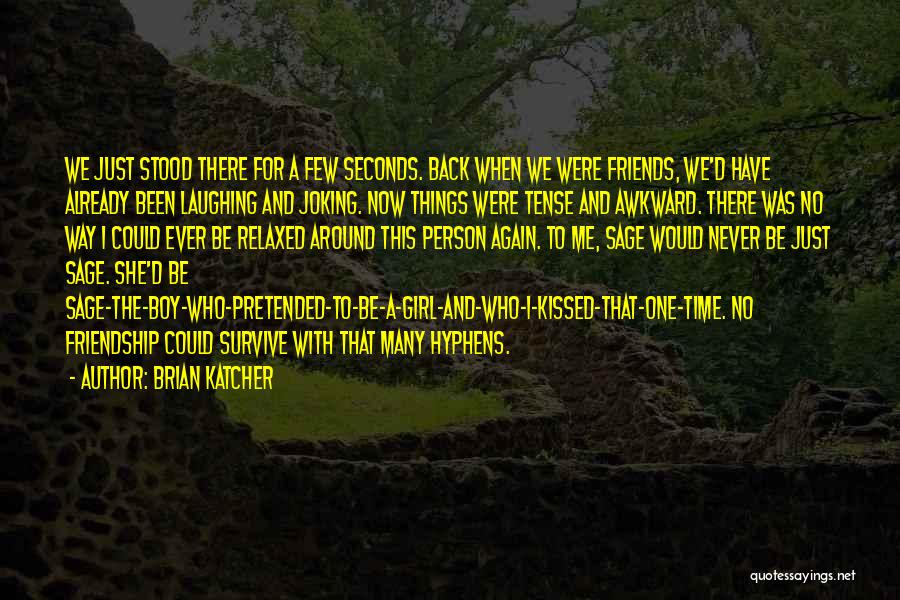 WE JUST STOOD THERE FOR A FEW SECONDS. BACK WHEN WE WERE FRIENDS, WE'D HAVE ALREADY BEEN LAUGHING AND JOKING. NOW THINGS WERE TENSE AND AWKWARD. THERE WAS NO WAY I COULD EVER BE RELAXED AROUND THIS PERSON AGAIN. TO ME, SAGE WOULD NEVER BE JUST SAGE. SHE'D BE SAGE-THE-BOY-WHO-PRETENDED-TO-BE-A-GIRL-AND-WHO-I-KISSED-THAT-ONE-TIME. NO FRIENDSHIP COULD SURVIVE WITH THAT MANY HYPHENS.

- AUTHOR: BRIAN KATCHER

quotessayings.net